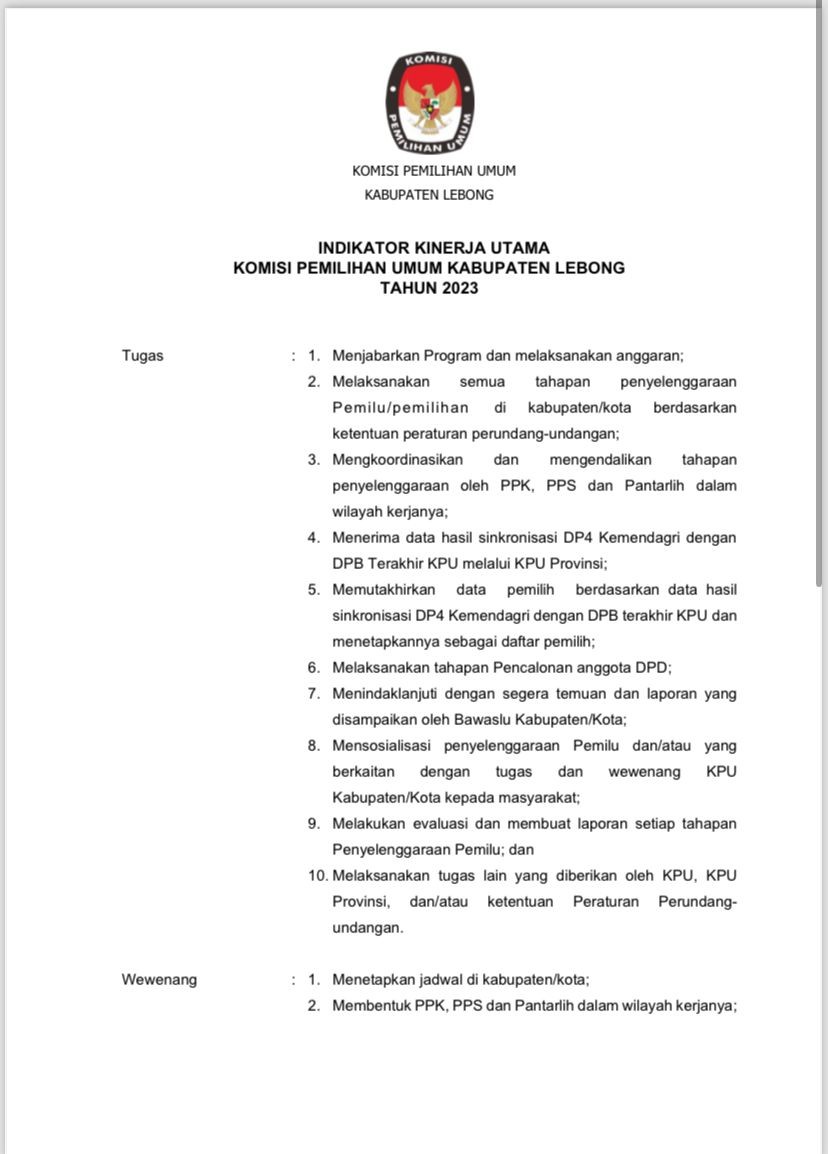 KOMISI

PEMILIHAN UMUM

KOMISI PEMILIHAN UMUM

KABUPATEN LEBONG

INDIKATOR KINERJA UTAMA
KOMISI PEMILIHAN UMUM KABUPATEN LEBONG
TAHUN 2023

Tugas : 1. Menjabarkan Program dan melaksanakan anggaran;
2. Melaksanakan semua tahapan penyelenggaraan Pemilu/pemilihan di kabupaten/kota berdasarkan ketentuan peraturan perundang-undangan;
3. Mengkoordinasikan dan mengendalikan tahapan penyelenggaraan oleh PPK, PPS dan Pantarlih dalam wilayah kerjanya;
4. Menerima data hasil sinkronisasi DP4 Kemendagri dengan DPB Terakhir KPU melalui KPU Provinsi;
5. Memutakhirkan data pemilih berdasarkan data hasil sinkronisasi DP4 Kemendagri dengan DPB terakhir KPU dan menetapkannya sebagai daftar pemilih;
6. Melaksanakan tahapan Pencalonan anggota DPD;
7. Menindaklanjuti dengan segera temuan dan laporan yang disampaikan oleh Bawaslu Kabupaten/Kota;
8. Mensosialisasi penyelenggaraan Pemilu dan/atau yang berkaitan dengan tugas dan wewenang KPU Kabupaten/Kota kepada masyarakat;
9. Melakukan evaluasi dan membuat laporan setiap tahapan Penyelenggaraan Pemilu; dan
10. Melaksanakan tugas lain yang diberikan oleh KPU, KPU Provinsi, dan/atau ketentuan Peraturan Perundang-undangan.

Wewenang : 1. Menetapkan jadwal di kabupaten/kota;
2. Membentuk PPK, PPS dan Pantarlih dalam wilayah kerjanya;